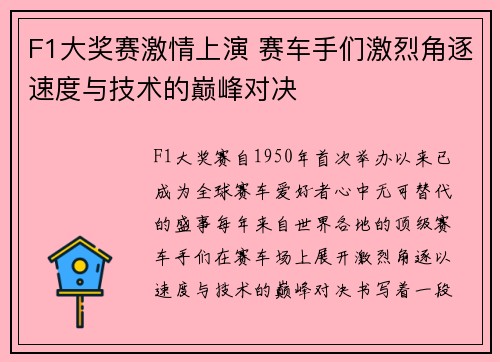 F1大奖赛激情上演 赛车手们激烈角逐速度与技术的巅峰对决

F1大奖赛自1950年首次举办以来已成为全球赛车爱好者心中无可替代的盛事每年来自世界各地的顶级赛车手们在赛车场上展开激烈角逐以速度与技术的巅峰对决书写着一段